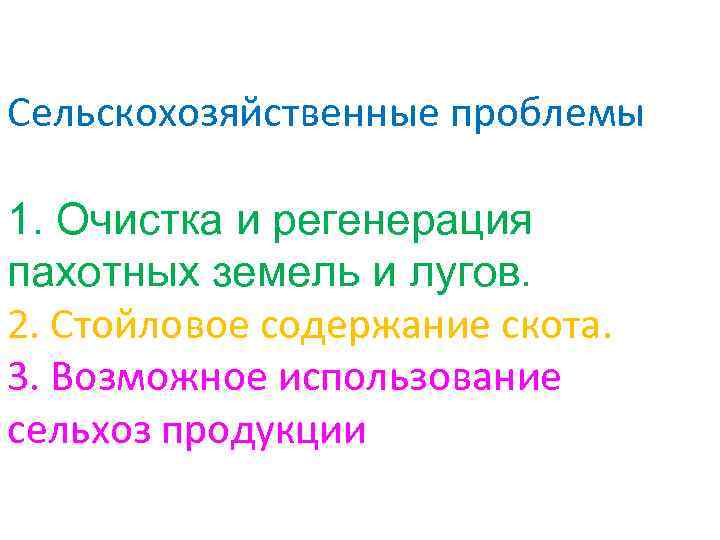 Сельскохозяйственные проблемы

1. Очистка и регенерация пахотных земель и лугов.
2. Стойловое содержание скота.
3. Возможное использование сельхоз продукции